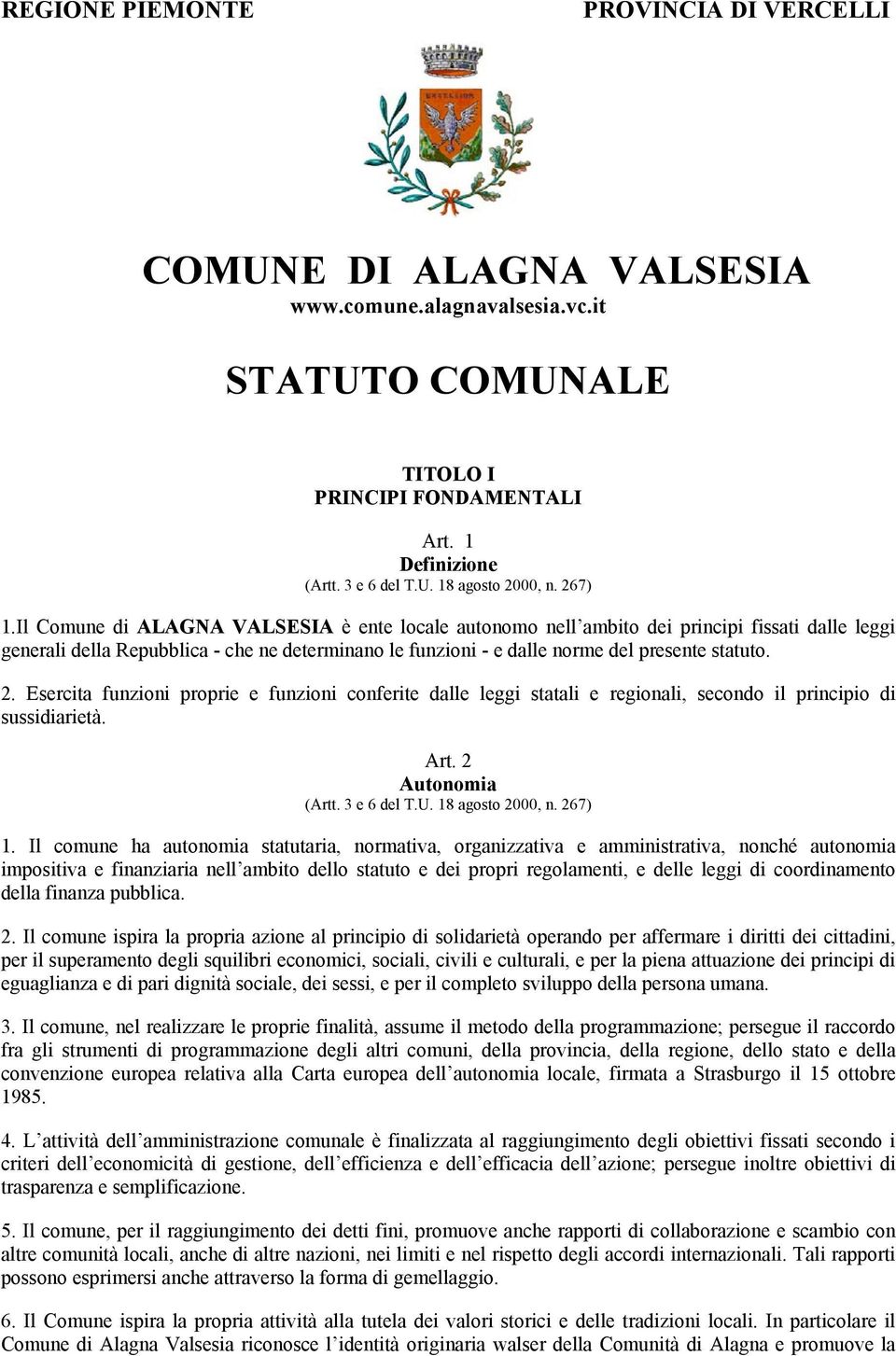 REGIONE PIEMONTE

PROVINCIA DI VERCELLI

COMUNE DI ALAGNA VALSESIA
www.comune.alagnavalsesia.vc.it

STATUTO COMUNALE

TITOLO I
PRINCIPI FONDAMENTALI

Art. 1
Definizione
(Artt. 3 e 6 del T.U. 18 agosto 2000, n. 267)

1.Il Comune di ALAGNA VALSESIA è ente locale autonomo nell'ambito dei principi fissati dalle leggi generali della Repubblica - che ne determinano le funzioni - e dalle norme del presente statuto.

2. Esercita funzioni proprie e funzioni conferite dalle leggi statali e regionali, secondo il principio di sussidiarietà.

Art. 2
Autonomia
(Artt. 3 e 6 del T.U. 18 agosto 2000, n. 267)

1. Il comune ha autonomia statutaria, normativa, organizzativa e amministrativa, nonché autonomia impositiva e finanziaria nell'ambito dello statuto e dei propri regolamenti, e delle leggi di coordinamento della finanza pubblica.

2. Il comune ispira la propria azione al principio di solidarietà operando per affermare i diritti dei cittadini, per il superamento degli squilibri economici, sociali, civili e culturali, e per la piena attuazione dei principi di eguaglianza e di pari dignità sociale, dei sessi, e per il completo sviluppo della persona umana.

3. Il comune, nel realizzare le proprie finalità, assume il metodo della programmazione; persegue il raccordo fra gli strumenti di programmazione degli altri comuni, della provincia, della regione, dello stato e della convenzione europea relativa alla Carta europea dell'autonomia locale, firmata a Strasburgo il 15 ottobre 1985.

4. L'attività dell'amministrazione comunale è finalizzata al raggiungimento degli obiettivi fissati secondo i criteri dell'economicità di gestione, dell'efficienza e dell'efficacia dell'azione; persegue inoltre obiettivi di trasparenza e semplificazione.

5. Il comune, per il raggiungimento dei detti fini, promuove anche rapporti di collaborazione e scambio con altre comunità locali, anche di altre nazioni, nei limiti e nel rispetto degli accordi internazionali. Tali rapporti possono esprimersi anche attraverso la forma di gemellaggio.

6. Il Comune ispira la propria attività alla tutela dei valori storici e delle tradizioni locali. In particolare il Comune di Alagna Valsesia riconosce l'identità originaria walser della Comunità di Alagna e promuove la